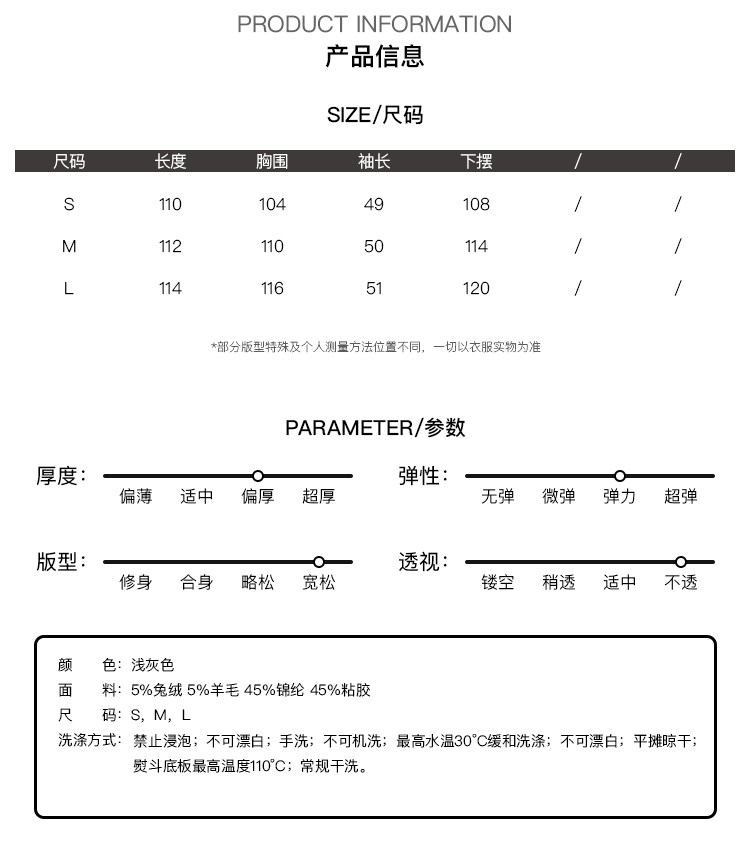 PRODUCT INFORMATION
产品信息

SIZE/尺码

| 尺码 | 长度 | 胸围 | 袖长 | 下摆 | / | / |
|---|---|---|---|---|---|---|
| S | 110 | 104 | 49 | 108 | / | / |
| M | 112 | 110 | 50 | 114 | / | / |
| L | 114 | 116 | 51 | 120 | / | / |

*部分版型特殊及个人测量方法位置不同，一切以衣服实物为准

PARAMETER/参数

厚度： 偏薄 适中 偏厚 超厚

弹性： 无弹 微弹 弹力 超弹

版型： 修身 合身 略松 宽松

透视： 镂空 稍透 适中 不透

颜 色：浅灰色
面 料：5%兔绒 5%羊毛 45%锦纶 45%粘胶
尺 码：S，M，L
洗涤方式：禁止浸泡；不可漂白；手洗；不可机洗；最高水温30°C缓和洗涤；不可漂白；平摊晾干；熨斗底板最高温度110°C；常规干洗。